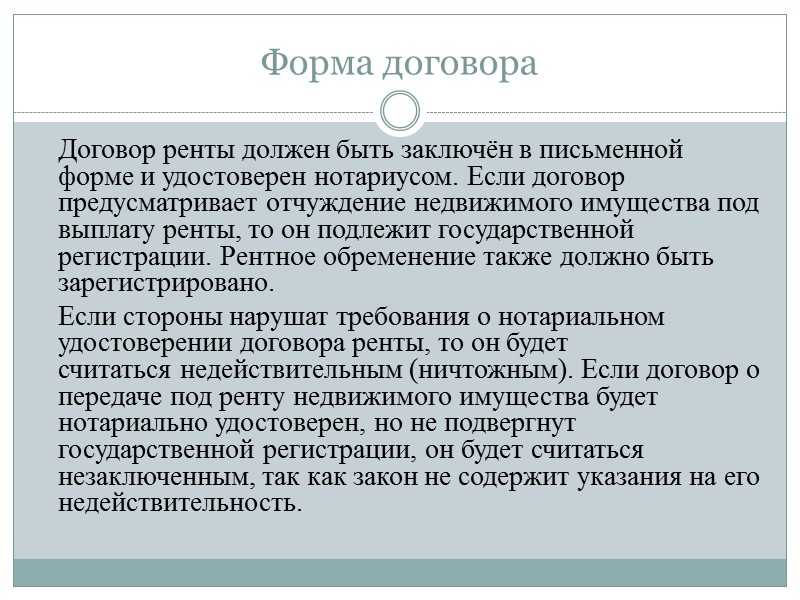 Форма договора

Договор ренты должен быть заключён в письменной форме и удостоверен нотариусом. Если договор предусматривает отчуждение недвижимого имущества под выплату ренты, то он подлежит государственной регистрации. Рентное обременение также должно быть зарегистрировано.

Если стороны нарушат требования о нотариальном удостоверении договора ренты, то он будет считаться недействительным (ничтожным). Если договор о передаче под ренту недвижимого имущества будет нотариально удостоверен, но не подвергнут государственной регистрации, он будет считаться незаключенным, так как закон не содержит указания на его недействительность.